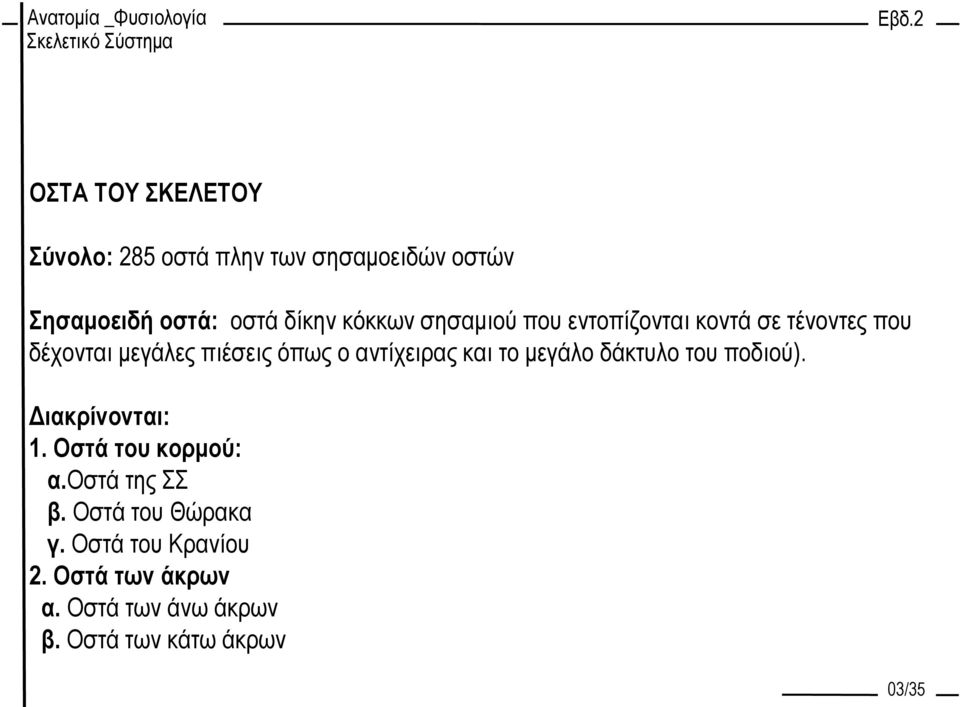 Ανατομία _Φυσιολογία
Σκελετικό Σύστημα

Εβδ.2

ΟΣΤΑ ΤΟΥ ΣΚΕΛΕΤΟΥ

Σύνολο: 285 οστά πλην των σησαμοειδών οστών

Σησαμοειδή οστά: οστά δίκην κόκκων σησαμιού που εντοπίζονται κοντά σε τένοντες που δέχονται μεγάλες πιέσεις όπως ο αντίχειρας και το μεγάλο δάκτυλο του ποδιού).

Διακρίνονται:
1. Οστά του κορμού:
α.Οστά της ΣΣ
β. Οστά του Θώρακα
γ. Οστά του Κρανίου
2. Οστά των άκρων
α. Οστά των άνω άκρων
β. Οστά των κάτω άκρων

03/35